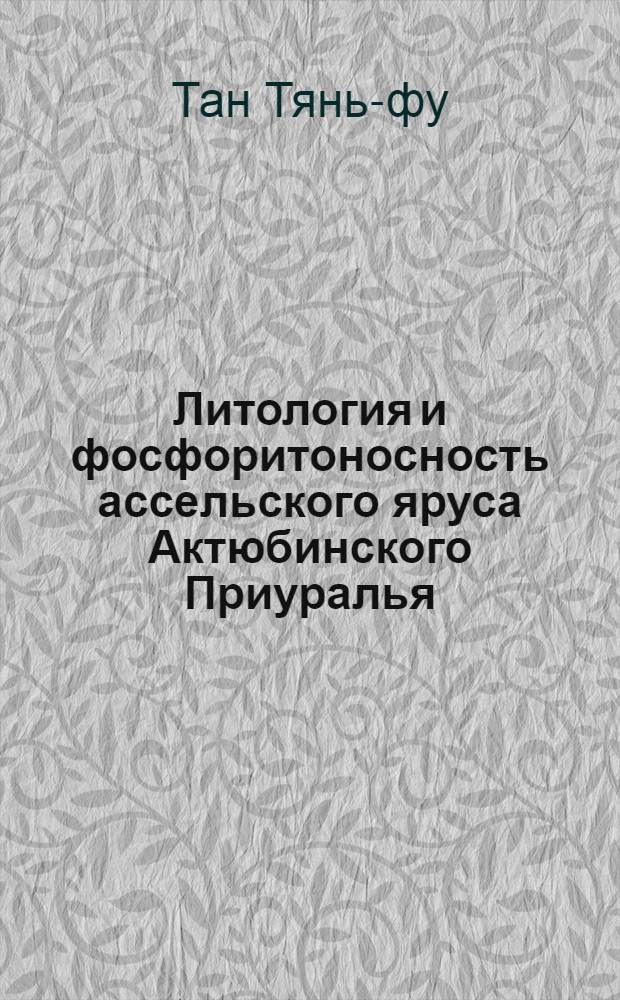 Тан Тянь-фу

Литология и фосфоритоносность ассельского яруса Актюбинского Приуралья